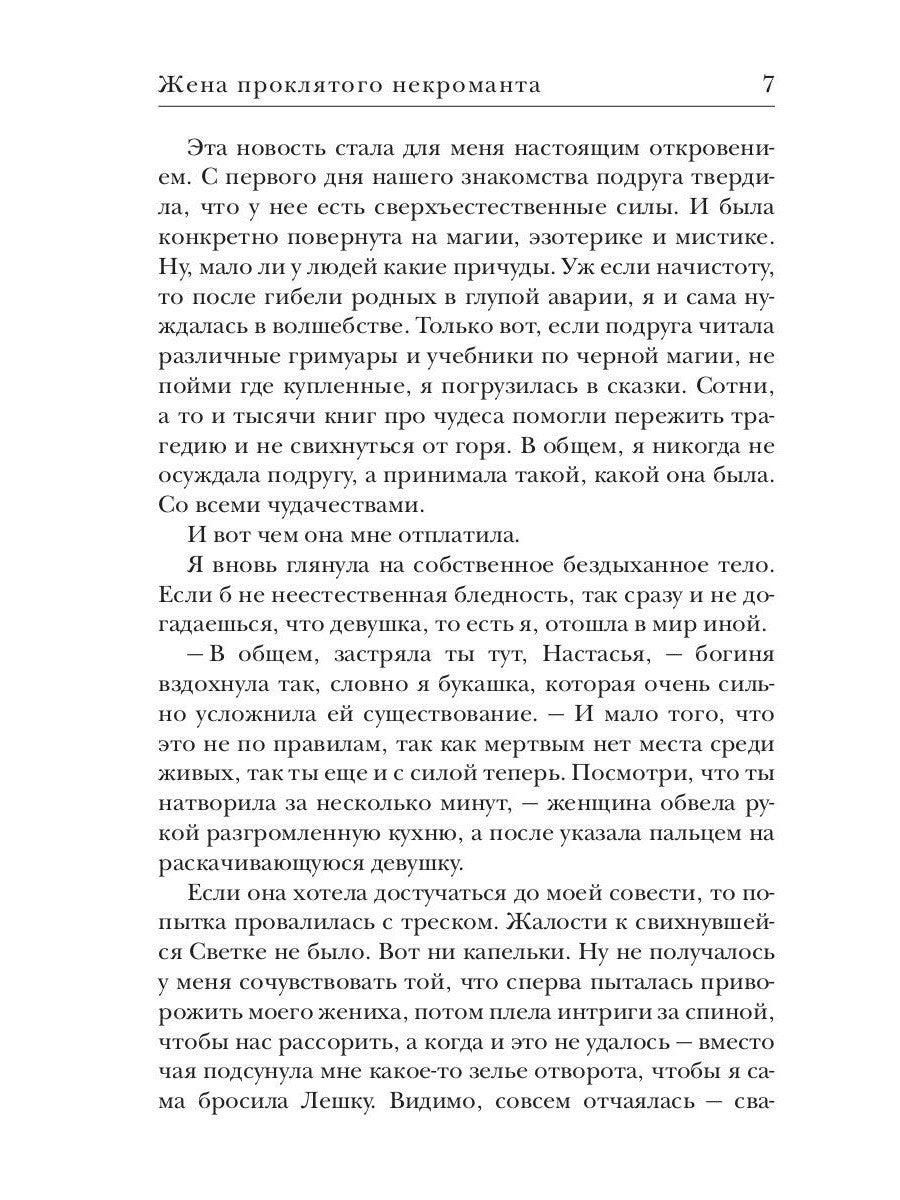 Жена проклятого некроманта 7

Эта новость стала для меня настоящим откровением. С первого дня нашего знакомства подруга твердила, что у нее есть сверхъестественные силы. И была конкретно повернута на магии, эзотерике и мистике. Ну, мало ли у людей какие причуды. Уж если начистоту, то после гибели родных в глупой аварии, я и сама нуждалась в волшебстве. Только вот, если подруга читала различные гримуары и учебники по черной магии, не пойми где купленные, я погрузилась в сказки. Сотни, а то и тысячи книг про чудеса помогли пережить трагедию и не свихнуться от горя. В общем, я никогда не осуждала подругу, а принимала такой, какой она была. Со всеми чудачествами.

И вот чем она мне отплатила.

Я вновь глянула на собственное бездыханное тело. Если б не неестественная бледность, так сразу и не догадаешься, что девушка, то есть я, отошла в мир иной.

— В общем, застряла ты тут, Настасья, — богиня вздохнула так, словно я букашка, которая очень сильно усложнила ей существование. — И мало того, что это не по правилам, так как мертвым нет места среди живых, так ты еще и с силой теперь. Посмотри, что ты натворила за несколько минут, — женщина обвела рукой разгромленную кухню, а после указала пальцем на раскачивающуюся девушку.

Если она хотела достучаться до моей совести, то попытка провалилась с треском. Жалости к свихнувшейся Светке не было. Вот ни капельки. Ну не получалось у меня сочувствовать той, что сперва пыталась приворожить моего жениха, потом плела интриги за спиной, чтобы нас рассорить, а когда и это не удалось — вместо чая подсунула мне какое-то зелье отворота, чтобы я сама бросила Лешку. Видимо, совсем отчаялась — сва-